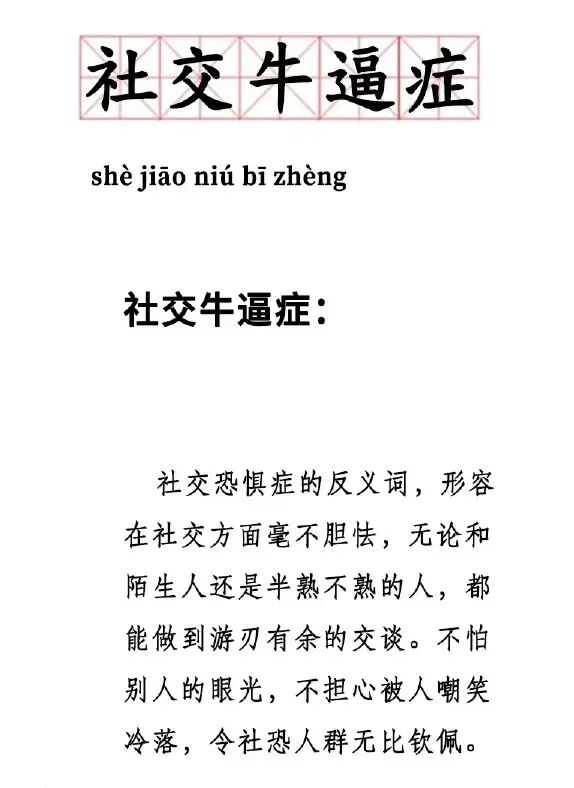 社交牛逼症

shè jiāo niú bī zhèng

社交牛逼症：

社交恐惧症的反义词，形容在社交方面毫不胆怯，无论和陌生人还是半熟不熟的人，都能做到游刃有余的交谈。不怕别人的眼光，不担心被人嘲笑冷落，令社恐人群无比钦佩。